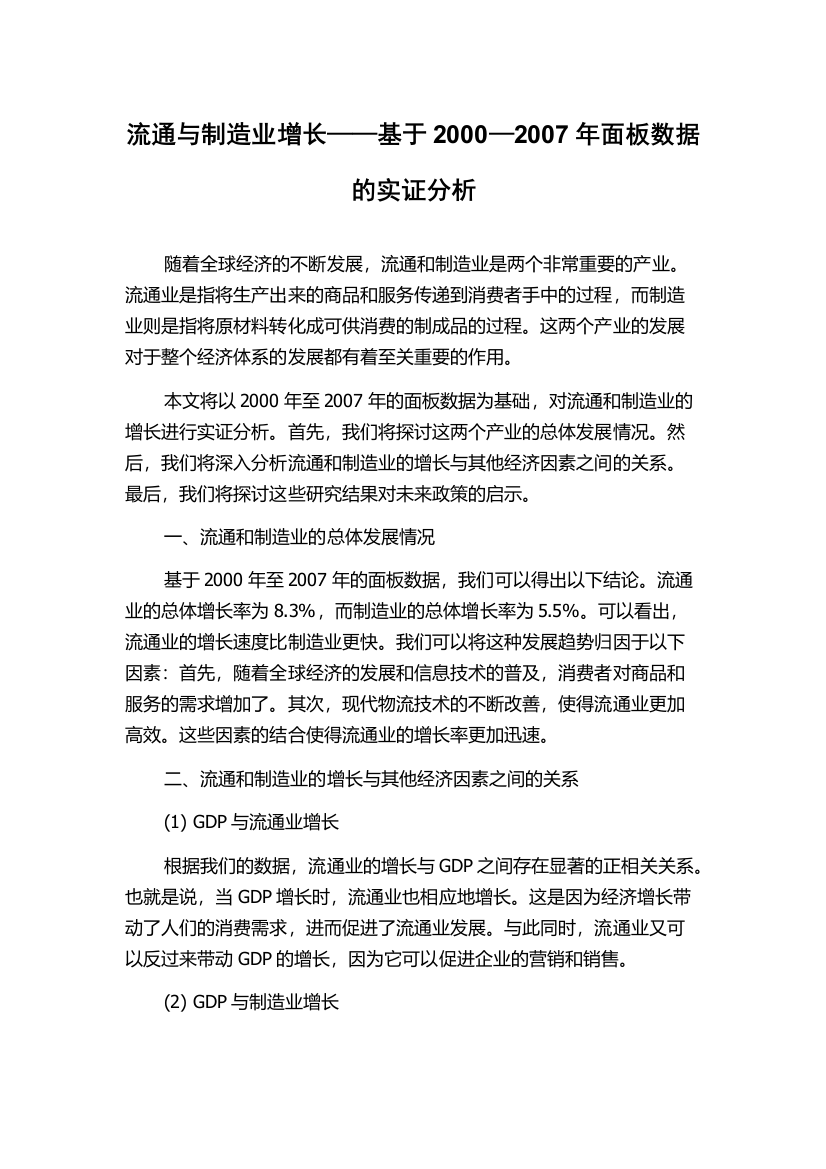 流通与制造业增长——基于 2000—2007 年面板数据的实证分析

随着全球经济的不断发展，流通和制造业是两个非常重要的产业。流通业是指将生产出来的商品和服务传递到消费者手中的过程，而制造业则是指将原材料转化成可供消费的制成品的过程。这两个产业的发展对于整个经济体系的发展都有着至关重要的作用。

本文将以 2000 年至 2007 年的面板数据为基础，对流通和制造业的增长进行实证分析。首先，我们将探讨这两个产业的总体发展情况。然后，我们将深入分析流通和制造业的增长与其他经济因素之间的关系。最后，我们将探讨这些研究结果对未来政策的启示。

一、流通和制造业的总体发展情况

基于 2000 年至 2007 年的面板数据，我们可以得出以下结论。流通业的总体增长率为 8.3%，而制造业的总体增长率为 5.5%。可以看出，流通业的增长速度比制造业更快。我们可以将这种发展趋势归因于以下因素：首先，随着全球经济的发展和信息技术的普及，消费者对商品和服务的需求增加了。其次，现代物流技术的不断改善，使得流通业更加高效。这些因素的结合使得流通业的增长率更加迅速。

二、流通和制造业的增长与其他经济因素之间的关系

(1) GDP 与流通业增长

根据我们的数据，流通业的增长与 GDP 之间存在显著的正相关关系。也就是说，当 GDP 增长时，流通业也相应地增长。这是因为经济增长带动了人们的消费需求，进而促进了流通业发展。与此同时，流通业又可以反过来带动 GDP 的增长，因为它可以促进企业的营销和销售。

(2) GDP 与制造业增长